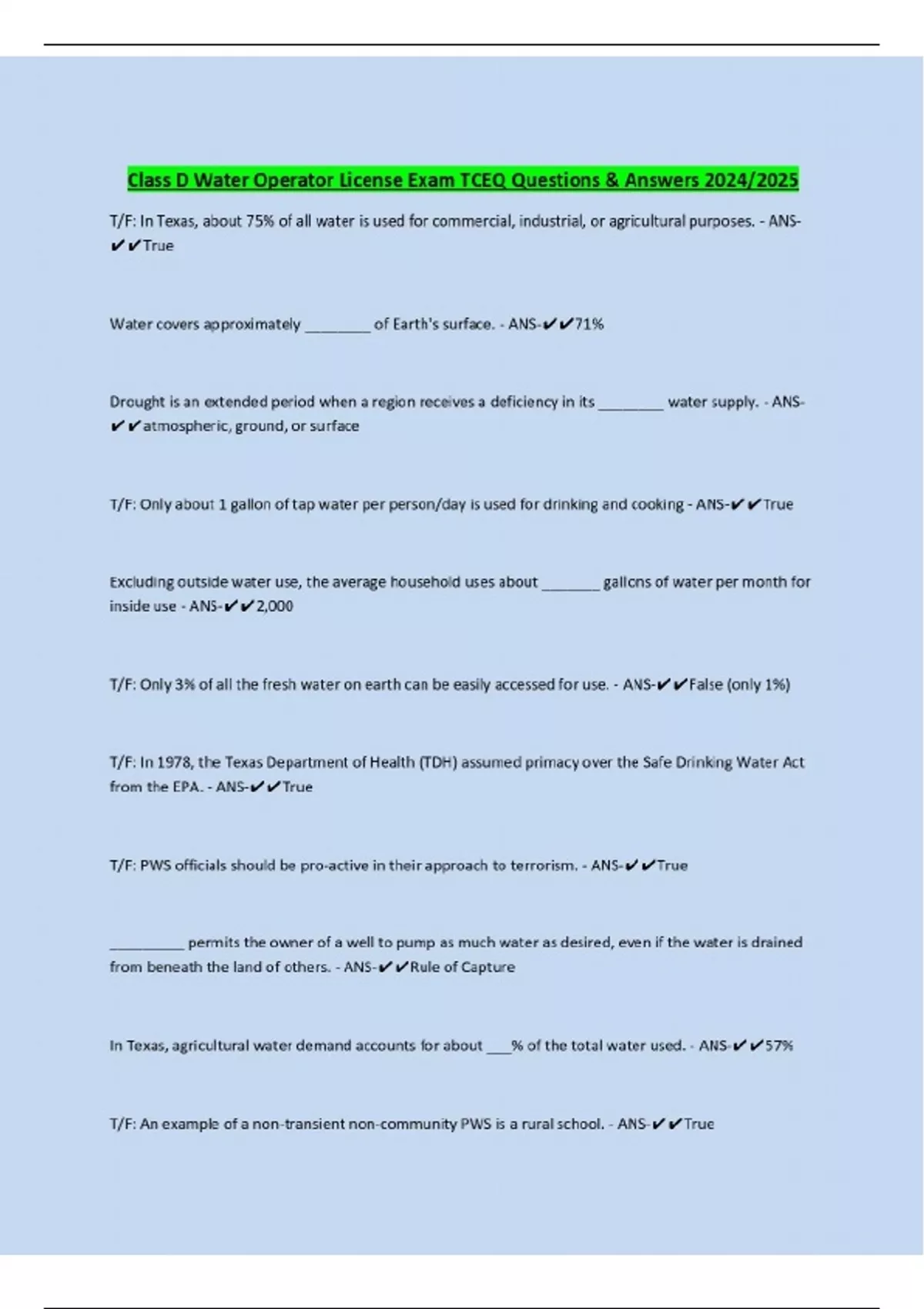 Class D Water Operator License Exam TCEQ Questions & Answers 2024/2025

T/F: In Texas, about 75% of all water is used for commercial, industrial, or agricultural purposes. - ANS-✔✔True

Water covers approximately ________ of Earth's surface. - ANS-✔✔71%

Drought is an extended period when a region receives a deficiency in its ________ water supply. - ANS-✔✔atmospheric, ground, or surface

T/F: Only about 1 gallon of tap water per person/day is used for drinking and cooking - ANS-✔✔True

Excluding outside water use, the average household uses about _______ gallons of water per month for inside use - ANS-✔✔2,000

T/F: Only 3% of all the fresh water on earth can be easily accessed for use. - ANS-✔✔False (only 1%)

T/F: In 1978, the Texas Department of Health (TDH) assumed primacy over the Safe Drinking Water Act from the EPA. - ANS-✔✔True

T/F: PWS officials should be pro-active in their approach to terrorism. - ANS-✔✔True

_________ permits the owner of a well to pump as much water as desired, even if the water is drained from beneath the land of others. - ANS-✔✔Rule of Capture

In Texas, agricultural water demand accounts for about ___% of the total water used. - ANS-✔✔57%

T/F: An example of a non-transient non-community PWS is a rural school. - ANS-✔✔True